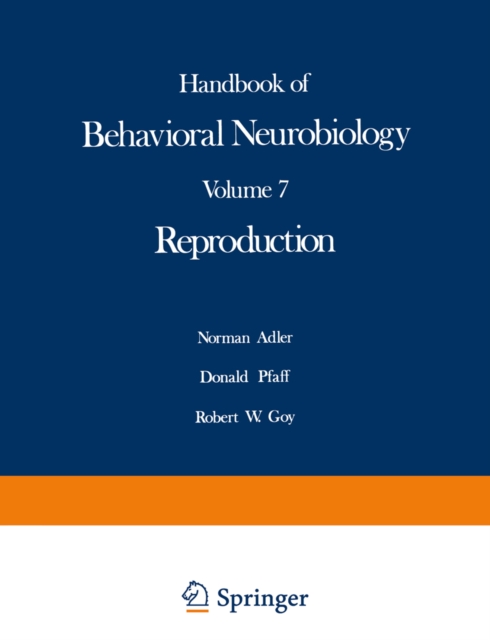 Handbook of
Behavioral Neurobiology
Volume 7
Reproduction

Norman Adler

Donald Pfaff

Robert W. Goy

Springer